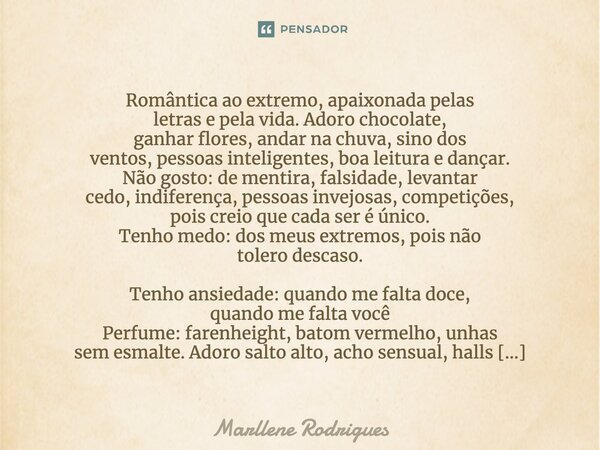 PENSADOR

Romântica ao extremo, apaixonada pelas letras e pela vida. Adoro chocolate, ganhar flores, andar na chuva, sino dos ventos, pessoas inteligentes, boa leitura e dançar.
Não gosto: de mentira, falsidade, levantar cedo, indiferença, pessoas invejosas, competições, pois creio que cada ser é único.
Tenho medo: dos meus extremos, pois não tolero descaso.

Tenho ansiedade: quando me falta doce, quando me falta você
Perfume: farenheight, batom vermelho, unhas sem esmalte. Adoro salto alto, acho sensual, halls [...]

Marllene Rodrigues